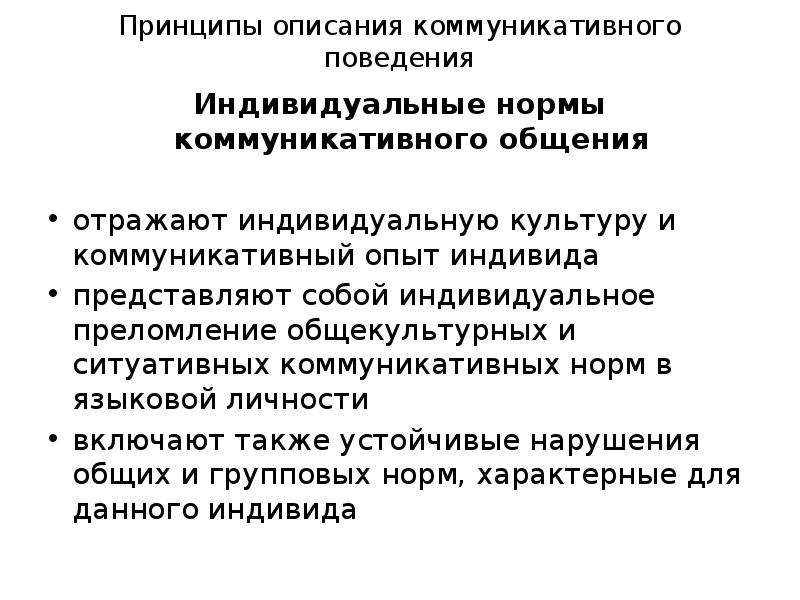 Принципы описания коммуникативного поведения

Индивидуальные нормы коммуникативного общения

• отражают индивидуальную культуру и коммуникативный опыт индивида
• представляют собой индивидуальное преломление общекультурных и ситуативных коммуникативных норм в языковой личности
• включают также устойчивые нарушения общих и групповых норм, характерные для данного индивида